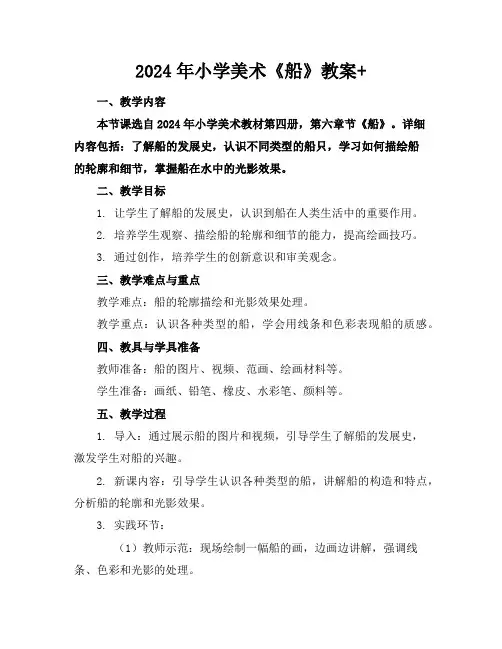 2024年小学美术《船》教案+

一、教学内容

本节课选自2024年小学美术教材第四册，第六章节《船》。详细内容包括：了解船的发展史，认识不同类型的船只，学习如何描绘船的轮廓和细节，掌握船在水中的光影效果。

二、教学目标

1. 让学生了解船的发展史，认识到船在人类生活中的重要作用。

2. 培养学生观察、描绘船的轮廓和细节的能力，提高绘画技巧。

3. 通过创作，培养学生的创新意识和审美观念。

三、教学难点与重点

教学难点：船的轮廓描绘和光影效果处理。

教学重点：认识各种类型的船，学会用线条和色彩表现船的质感。

四、教具与学具准备

教师准备：船的图片、视频、范画、绘画材料等。

学生准备：画纸、铅笔、橡皮、水彩笔、颜料等。

五、教学过程

1. 导入：通过展示船的图片和视频，引导学生了解船的发展史，激发学生对船的兴趣。

2. 新课内容：引导学生认识各种类型的船，讲解船的构造和特点，分析船的轮廓和光影效果。

3. 实践环节：

（1）教师示范：现场绘制一幅船的画，边画边讲解，强调线条、色彩和光影的处理。